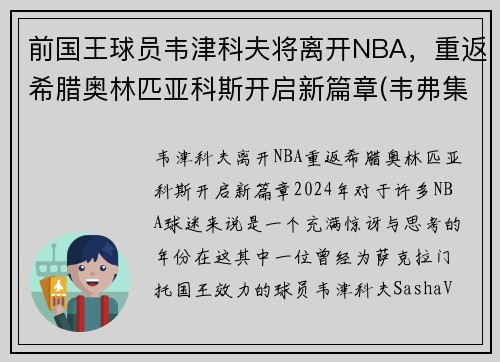 前国王球员韦津科夫将离开NBA，重返希腊奥林匹亚科斯开启新篇章(韦弗集

韦津科夫离开NBA重返希腊奥林匹亚科斯开启新篇章2024年对于许多NBA球迷来说是一个充满惊讶与思考的年份在这其中一位曾经为萨克拉门托国王效力的球员韦津科夫SashaV